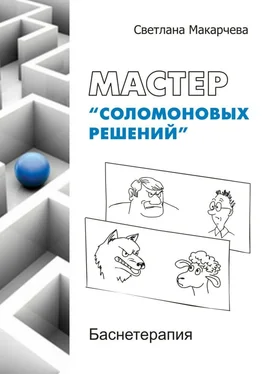 Светлана Макарчева

МАСТЕР
"СОЛОМОНОВЫХ РЕШЕНИЙ"

Баснетерапия